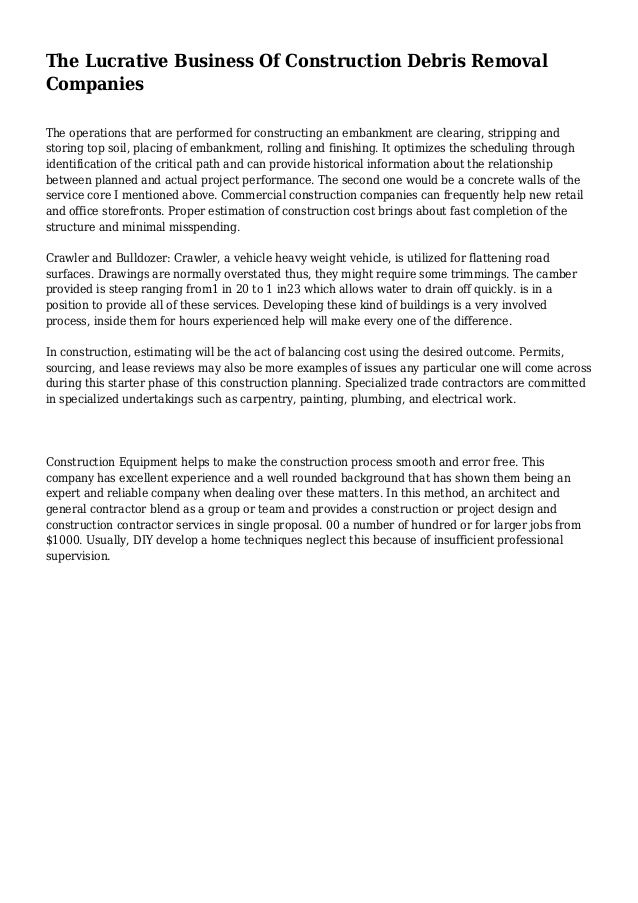 The Lucrative Business Of Construction Debris Removal Companies

The operations that are performed for constructing an embankment are clearing, stripping and storing top soil, placing of embankment, rolling and finishing. It optimizes the scheduling through identification of the critical path and can provide historical information about the relationship between planned and actual project performance. The second one would be a concrete walls of the service core I mentioned above. Commercial construction companies can frequently help new retail and office storefronts. Proper estimation of construction cost brings about fast completion of the structure and minimal misspending.

Crawler and Bulldozer: Crawler, a vehicle heavy weight vehicle, is utilized for flattening road surfaces. Drawings are normally overstated thus, they might require some trimmings. The camber provided is steep ranging from1 in 20 to 1 in23 which allows water to drain off quickly. is in a position to provide all of these services. Developing these kind of buildings is a very involved process, inside them for hours experienced help will make every one of the difference.

In construction, estimating will be the act of balancing cost using the desired outcome. Permits, sourcing, and lease reviews may also be more examples of issues any particular one will come across during this starter phase of this construction planning. Specialized trade contractors are committed in specialized undertakings such as carpentry, painting, plumbing, and electrical work.

Construction Equipment helps to make the construction process smooth and error free. This company has excellent experience and a well rounded background that has shown them being an expert and reliable company when dealing over these matters. In this method, an architect and general contractor blend as a group or team and provides a construction or project design and construction contractor services in single proposal. 00 a number of hundred or for larger jobs from $1000. Usually, DIY develop a home techniques neglect this because of insufficient professional supervision.